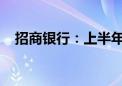 招商银行：上半年